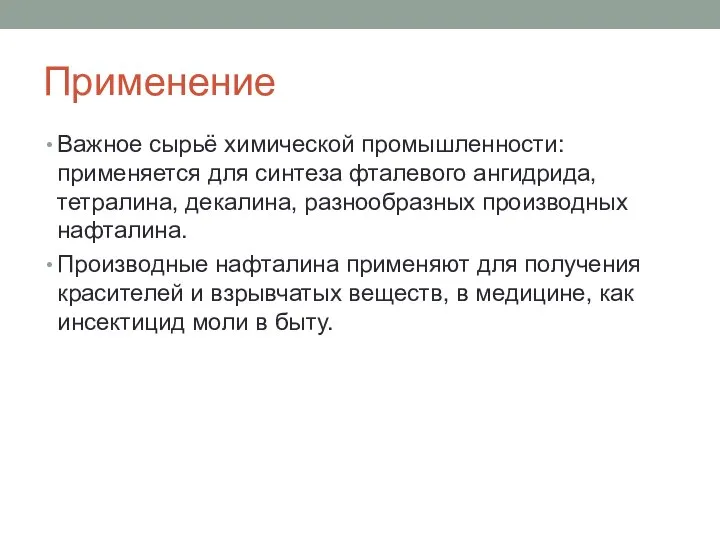 Применение

• Важное сырьё химической промышленности: применяется для синтеза фталевого ангидрида, тетралина, декалина, разнообразных производных нафталина.

• Производные нафталина применяют для получения красителей и взрывчатых веществ, в медицине, как инсектицид моли в быту.